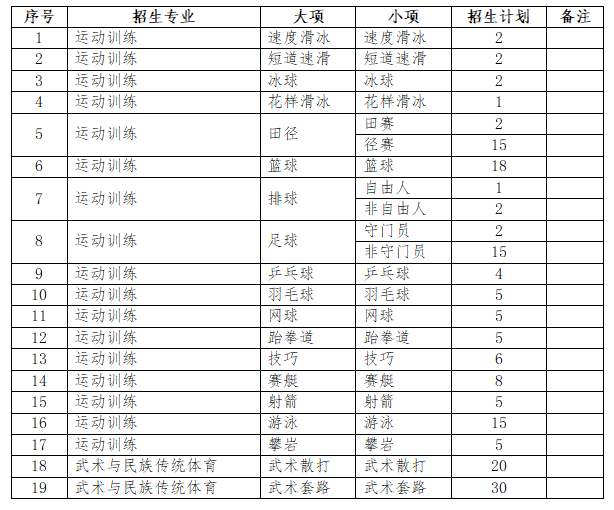 | 序号 | 招生专业 | 大项 | 小项 | 招生计划 | 备注 |
|---|---|---|---|---|---|
| 1 | 运动训练 | 速度滑冰 | 速度滑冰 | 2 | |
| 2 | 运动训练 | 短道速滑 | 短道速滑 | 2 | |
| 3 | 运动训练 | 冰球 | 冰球 | 2 | |
| 4 | 运动训练 | 花样滑冰 | 花样滑冰 | 1 | |
| 5 | 运动训练 | 田径 | 田赛 | 2 | |
| | | | 径赛 | 15 | |
| 6 | 运动训练 | 篮球 | 篮球 | 18 | |
| 7 | 运动训练 | 排球 | 自由人 | 1 | |
| | | | 非自由人 | 2 | |
| 8 | 运动训练 | 足球 | 守门员 | 2 | |
| | | | 非守门员 | 15 | |
| 9 | 运动训练 | 乒乓球 | 乒乓球 | 4 | |
| 10 | 运动训练 | 羽毛球 | 羽毛球 | 5 | |
| 11 | 运动训练 | 网球 | 网球 | 5 | |
| 12 | 运动训练 | 跆拳道 | 跆拳道 | 5 | |
| 13 | 运动训练 | 技巧 | 技巧 | 6 | |
| 14 | 运动训练 | 赛艇 | 赛艇 | 8 | |
| 15 | 运动训练 | 射箭 | 射箭 | 5 | |
| 16 | 运动训练 | 游泳 | 游泳 | 15 | |
| 17 | 运动训练 | 攀岩 | 攀岩 | 5 | |
| 18 | 武术与民族传统体育 | 武术散打 | 武术散打 | 20 | |
| 19 | 武术与民族传统体育 | 武术套路 | 武术套路 | 30 | |